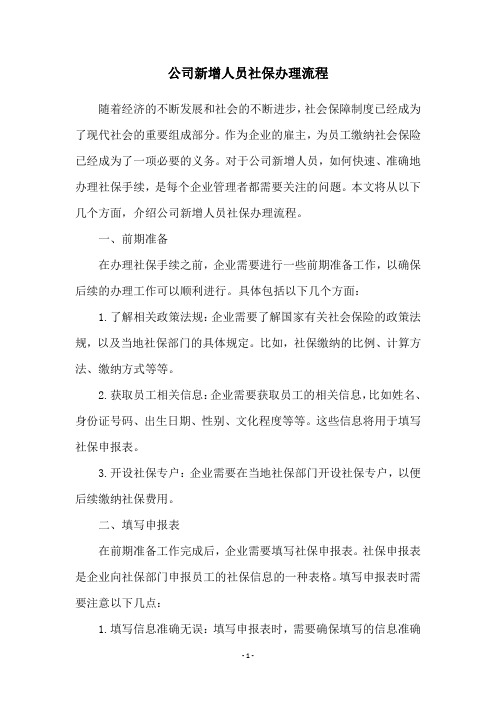 公司新增人员社保办理流程

随着经济的不断发展和社会的不断进步，社会保障制度已经成为了现代社会的重要组成部分。作为企业的雇主，为员工缴纳社会保险已经成为了一项必要的义务。对于公司新增人员，如何快速、准确地办理社保手续，是每个企业管理者都需要关注的问题。本文将从以下几个方面，介绍公司新增人员社保办理流程。

一、前期准备

在办理社保手续之前，企业需要进行一些前期准备工作，以确保后续的办理工作可以顺利进行。具体包括以下几个方面：

1. 了解相关政策法规：企业需要了解国家有关社会保险的政策法规，以及当地社保部门的具体规定。比如，社保缴纳的比例、计算方法、缴纳方式等等。

2. 获取员工相关信息：企业需要获取员工的相关信息，比如姓名、身份证号码、出生日期、性别、文化程度等等。这些信息将用于填写社保申报表。

3. 开设社保专户：企业需要在当地社保部门开设社保专户，以便后续缴纳社保费用。

二、填写申报表

在前期准备工作完成后，企业需要填写社保申报表。社保申报表是企业向社保部门申报员工的社保信息的一种表格。填写申报表时需要注意以下几点：

1. 填写信息准确无误：填写申报表时，需要确保填写的信息准确

- 1 -